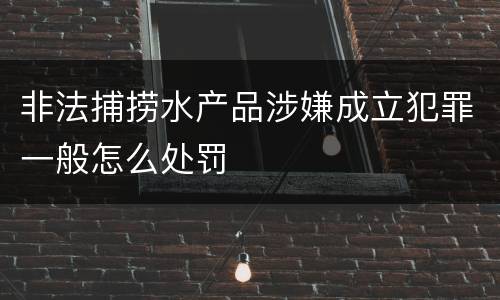 非法捕捞水产品涉嫌成立犯罪一般怎么处罚